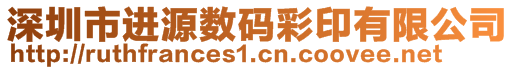 深圳市进源数码彩印有限公司
http://ruthfrances1.cn.coovee.net